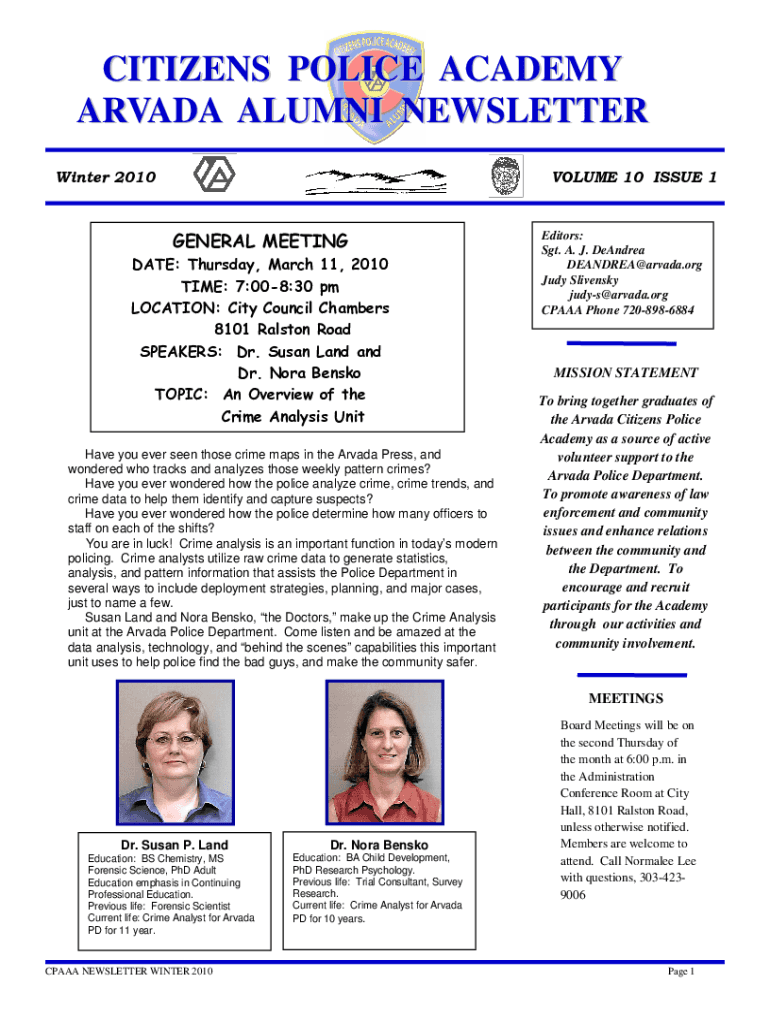 CITIZENS POLICE ACADEMY
ARVADA ALUMNI NEWSLETTER

Winter 2010

VOLUME 10 ISSUE 1

GENERAL MEETING
DATE: Thursday, March 11, 2010
TIME: 7:00-8:30 pm
LOCATION: City Council Chambers
8101 Ralston Road
SPEAKERS: Dr. Susan Land and
Dr. Nora Bensko
TOPIC: An Overview of the
Crime Analysis Unit

Have you ever seen those crime maps in the Arvada Press, and wondered who tracks and analyzes those weekly pattern crimes?
Have you ever wondered how the police analyze crime, crime trends, and crime data to help them identify and capture suspects?
Have you ever wondered how the police determine how many officers to staff on each of the shifts?
You are in luck! Crime analysis is an important function in today's modern policing. Crime analysts utilize raw crime data to generate statistics, analysis, and pattern information that assists the Police Department in several ways to include deployment strategies, planning, and major cases, just to name a few.
Susan Land and Nora Bensko, "the Doctors," make up the Crime Analysis unit at the Arvada Police Department. Come listen and be amazed at the data analysis, technology, and "behind the scenes" capabilities this important unit uses to help police find the bad guys, and make the community safer.

Dr. Susan P. Land
Education: BS Chemistry, MS Forensic Science, PhD Adult Education emphasis in Continuing Professional Education.
Previous life: Forensic Scientist
Current life: Crime Analyst for Arvada PD for 11 year.

Dr. Nora Bensko
Education: BA Child Development, PhD Research Psychology.
Previous life: Trial Consultant, Survey Research.
Current life: Crime Analyst for Arvada PD for 10 years.

Editors:
Sgt. A. J. DeAndrea
DEANDREA@arvada.org
Judy Slivensky
judy-s@arvada.org
CPAAA Phone 720-898-6884

MISSION STATEMENT
To bring together graduates of the Arvada Citizens Police Academy as a source of active volunteer support to the Arvada Police Department. To promote awareness of law enforcement and community issues and enhance relations between the community and the Department. To encourage and recruit participants for the Academy through our activities and community involvement.

MEETINGS
Board Meetings will be on the second Thursday of the month at 6:00 p.m. in the Administration Conference Room at City Hall, 8101 Ralston Road, unless otherwise notified. Members are welcome to attend. Call Normalee Lee with questions, 303-423-9006

CPAAA NEWSLETTER WINTER 2010

Page 1